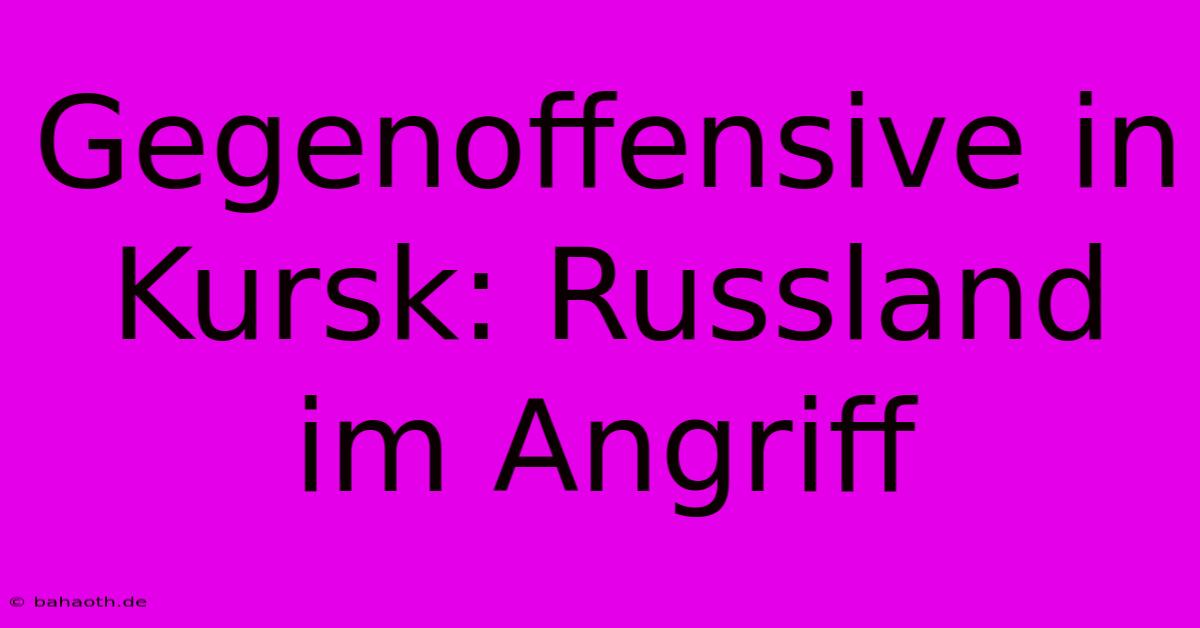 Gegenoffensive in Kursk: Russland im Angriff

© bahaoth.de